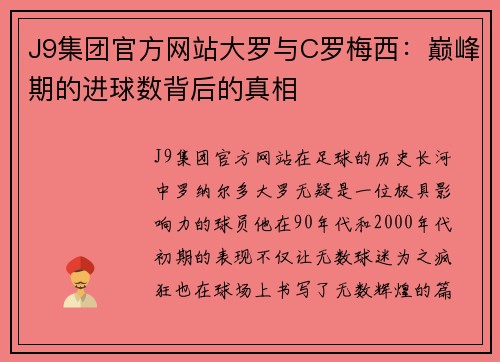 J9集团官方网站大罗与C罗梅西：巅峰期的进球数背后的真相

J9集团官方网站在足球的历史长河中罗纳尔多大罗无疑是一位极具影响力的球员他在90年代和2000年代初期的表现不仅让无数球迷为之疯狂也在球场上书写了无数辉煌的篇